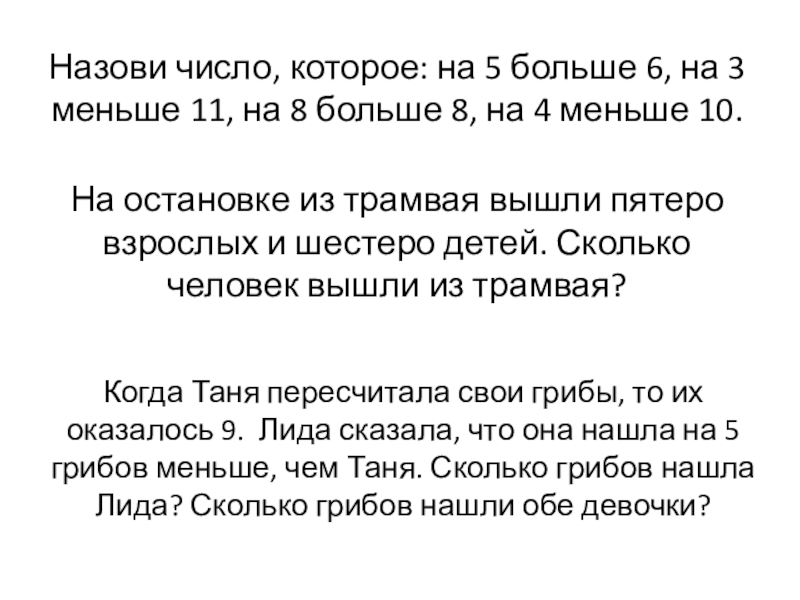 Назови число, которое: на 5 больше 6, на 3 меньше 11, на 8 больше 8, на 4 меньше 10.

На остановке из трамвая вышли пятеро взрослых и шестеро детей. Сколько человек вышли из трамвая?

Когда Таня пересчитала свои грибы, то их оказалось 9. Лида сказала, что она нашла на 5 грибов меньше, чем Таня. Сколько грибов нашла Лида? Сколько грибов нашли обе девочки?